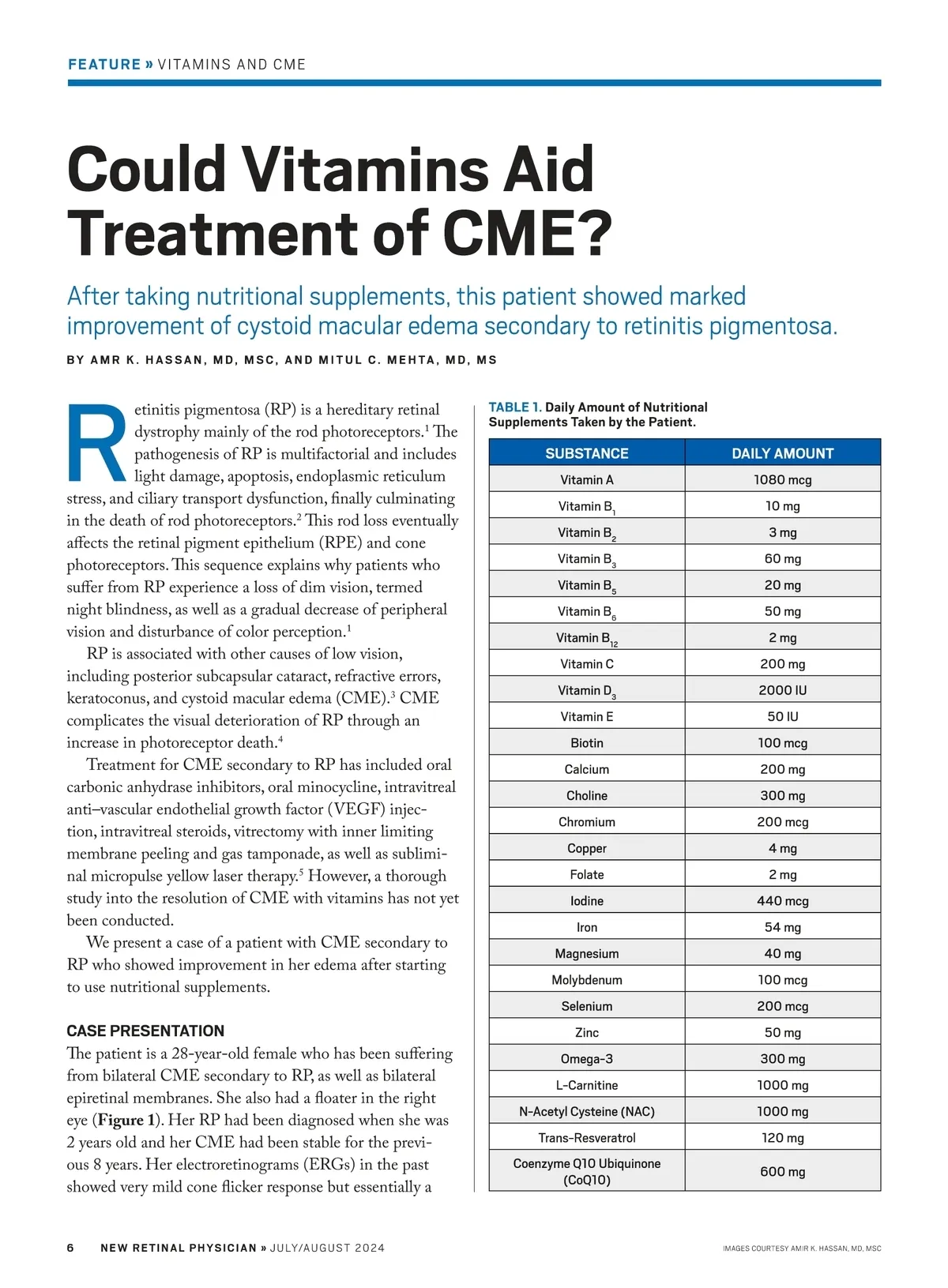 FEATURE » VITAMINS AND CME

Could Vitamins Aid Treatment of CME?

After taking nutritional supplements, this patient showed marked improvement of cystoid macular edema secondary to retinitis pigmentosa.

BY AMR K. HASSAN, MD, MSC, AND MITUL C. MEHTA, MD, MS

Retinitis pigmentosa (RP) is a hereditary retinal dystrophy mainly of the rod photoreceptors.$^1$ The pathogenesis of RP is multifactorial and includes light damage, apoptosis, endoplasmic reticulum stress, and ciliary transport dysfunction, finally culminating in the death of rod photoreceptors.$^2$ This rod loss eventually affects the retinal pigment epithelium (RPE) and cone photoreceptors. This sequence explains why patients who suffer from RP experience a loss of dim vision, termed night blindness, as well as a gradual decrease of peripheral vision and disturbance of color perception.$^1$

RP is associated with other causes of low vision, including posterior subcapsular cataract, refractive errors, keratoconus, and cystoid macular edema (CME).$^3$ CME complicates the visual deterioration of RP through an increase in photoreceptor death.$^4$

Treatment for CME secondary to RP has included oral carbonic anhydrase inhibitors, oral minocycline, intravitreal anti–vascular endothelial growth factor (VEGF) injection, intravitreal steroids, vitrectomy with inner limiting membrane peeling and gas tamponade, as well as subliminal micropulse yellow laser therapy.$^5$ However, a thorough study into the resolution of CME with vitamins has not yet been conducted.

We present a case of a patient with CME secondary to RP who showed improvement in her edema after starting to use nutritional supplements.

CASE PRESENTATION

The patient is a 28-year-old female who has been suffering from bilateral CME secondary to RP, as well as bilateral epiretinal membranes. She also had a floater in the right eye (Figure 1). Her RP had been diagnosed when she was 2 years old and her CME had been stable for the previous 8 years. Her electroretinograms (ERGs) in the past showed very mild cone flicker response but essentially a

TABLE 1. Daily Amount of Nutritional Supplements Taken by the Patient.

| SUBSTANCE | DAILY AMOUNT |
|---|---|
| Vitamin A | 1080 mcg |
| Vitamin $B_1$ | 10 mg |
| Vitamin $B_2$ | 3 mg |
| Vitamin $B_3$ | 60 mg |
| Vitamin $B_5$ | 20 mg |
| Vitamin $B_6$ | 50 mg |
| Vitamin $B_{12}$ | 2 mg |
| Vitamin C | 200 mg |
| Vitamin $D_3$ | 2000 IU |
| Vitamin E | 50 IU |
| Biotin | 100 mcg |
| Calcium | 200 mg |
| Choline | 300 mg |
| Chromium | 200 mcg |
| Copper | 4 mg |
| Folate | 2 mg |
| Iodine | 440 mcg |
| Iron | 54 mg |
| Magnesium | 40 mg |
| Molybdenum | 100 mcg |
| Selenium | 200 mcg |
| Zinc | 50 mg |
| Omega-3 | 300 mg |
| L-Carnitine | 1000 mg |
| N-Acetyl Cysteine (NAC) | 1000 mg |
| Trans-Resveratrol | 120 mg |
| Coenzyme Q10 Ubiquinone (CoQ10) | 600 mg |

6 NEW RETINAL PHYSICIAN » JULY/AUGUST 2024

IMAGES COURTESY AMIR K. HASSAN, MD, MSC